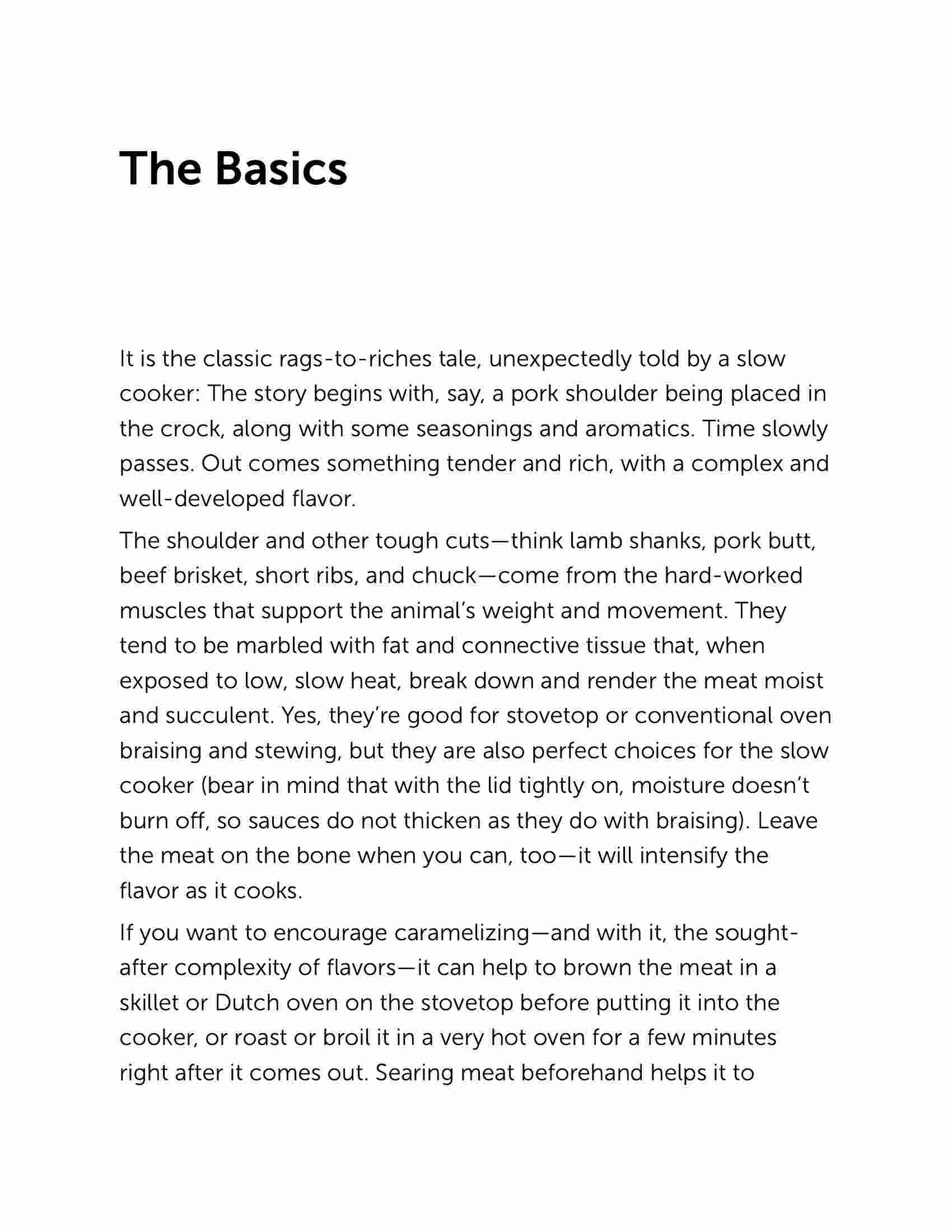 The Basics

It is the classic rags-to-riches tale, unexpectedly told by a slow cooker: The story begins with, say, a pork shoulder being placed in the crock, along with some seasonings and aromatics. Time slowly passes. Out comes something tender and rich, with a complex and well-developed flavor.

The shoulder and other tough cuts—think lamb shanks, pork butt, beef brisket, short ribs, and chuck—come from the hard-worked muscles that support the animal's weight and movement. They tend to be marbled with fat and connective tissue that, when exposed to low, slow heat, break down and render the meat moist and succulent. Yes, they're good for stovetop or conventional oven braising and stewing, but they are also perfect choices for the slow cooker (bear in mind that with the lid tightly on, moisture doesn't burn off, so sauces do not thicken as they do with braising). Leave the meat on the bone when you can, too—it will intensify the flavor as it cooks.

If you want to encourage caramelizing—and with it, the sought-after complexity of flavors—it can help to brown the meat in a skillet or Dutch oven on the stovetop before putting it into the cooker, or roast or broil it in a very hot oven for a few minutes right after it comes out. Searing meat beforehand helps it to